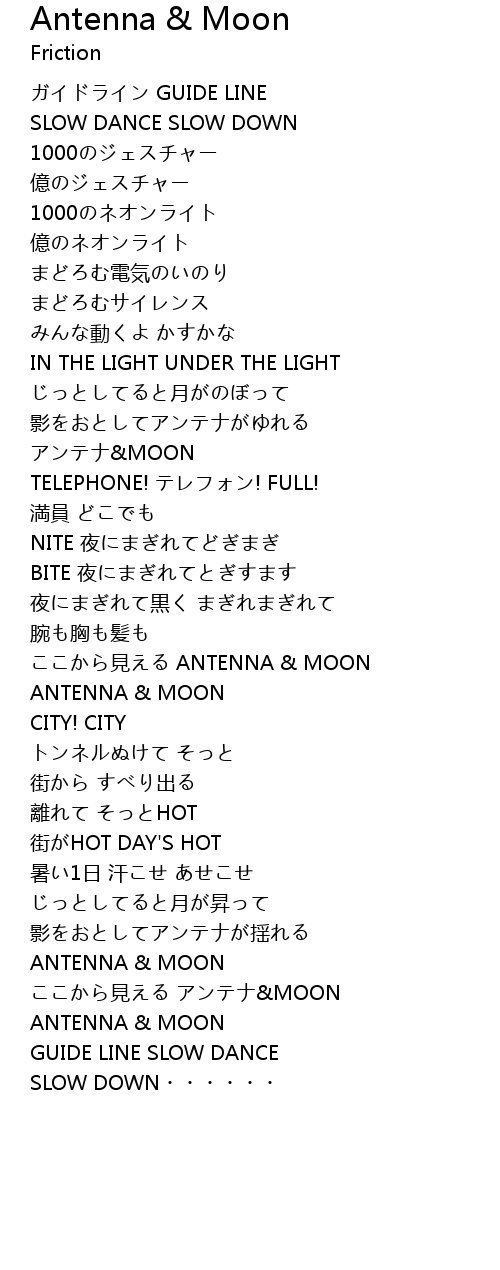 Antenna & Moon
Friction

ガイドライン GUIDE LINE
SLOW DANCE SLOW DOWN
1000のジェスチャー
億のジェスチャー
1000のネオンライト
億のネオンライト
まどろむ電気のいのり
まどろむサイレンス
みんな動くよ かすかな
IN THE LIGHT UNDER THE LIGHT
じっとしてると月がのぼって
影をおとしてアンテナがゆれる
アンテナ&MOON
TELEPHONE! テレフォン! FULL!
満員 どこでも
NITE 夜にまぎれてどぎまぎ
BITE 夜にまぎれてとぎすます
夜にまぎれて黒く まぎれまぎれて
腕も胸も髪も
ここから見える ANTENNA & MOON
ANTENNA & MOON
CITY! CITY
トンネルぬけて そっと
街から すべり出る
離れて そっとHOT
街がHOT DAY'S HOT
暑い1日 汗こせ あせこせ
じっとしてると月が昇って
影をおとしてアンテナが揺れる
ANTENNA & MOON
ここから見える アンテナ&MOON
ANTENNA & MOON
GUIDE LINE SLOW DANCE
SLOW DOWN・・・・・・